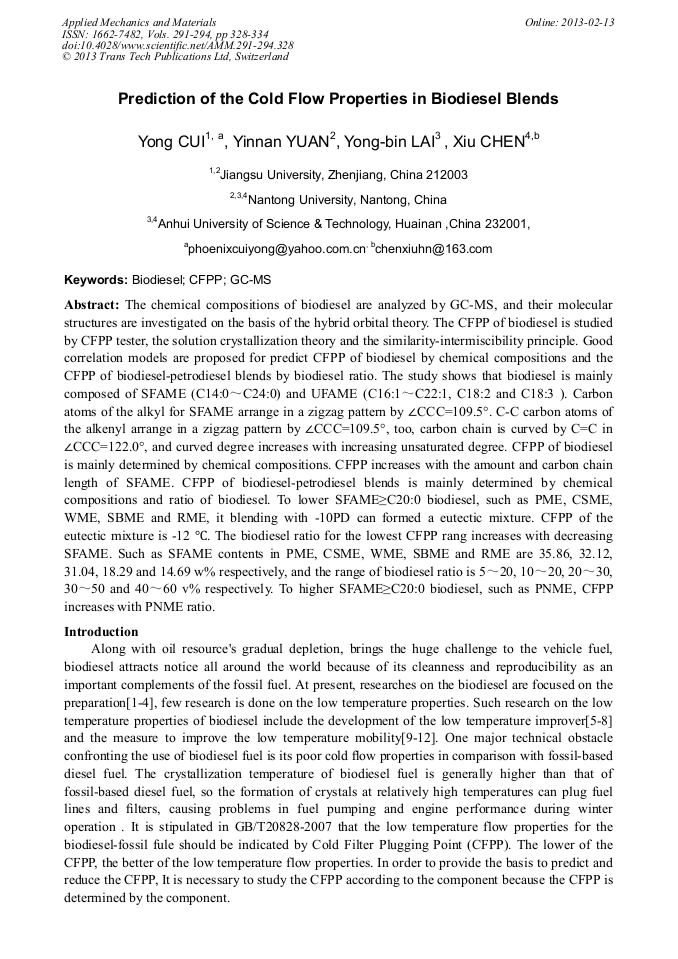 Applied Mechanics and Materials
ISSN: 1662-7482, Vols. 291-294, pp 328-334
doi:10.4028/www.scientific.net/AMM.291-294.328
© 2013 Trans Tech Publications Ltd, Switzerland

Online: 2013-02-13

Prediction of the Cold Flow Properties in Biodiesel Blends

Yong CUI$^{1, a}$, Yinnan YUAN$^{2}$, Yong-bin LAI$^{3}$ , Xiu CHEN$^{4,b}$

$^{1,2}$Jiangsu University, Zhenjiang, China 212003

$^{2,3,4}$Nantong University, Nantong, China

$^{3,4}$Anhui University of Science & Technology, Huainan ,China 232001,

$^{a}$phoenixcuiyong@yahoo.com.cn, $^{b}$chenxiuhn@163.com

Keywords: Biodiesel; CFPP; GC-MS

Abstract: The chemical compositions of biodiesel are analyzed by GC-MS, and their molecular structures are investigated on the basis of the hybrid orbital theory. The CFPP of biodiesel is studied by CFPP tester, the solution crystallization theory and the similarity-intermiscibility principle. Good correlation models are proposed for predict CFPP of biodiesel by chemical compositions and the CFPP of biodiesel-petrodiesel blends by biodiesel ratio. The study shows that biodiesel is mainly composed of SFAME (C14:0～C24:0) and UFAME (C16:1～C22:1, C18:2 and C18:3 ). Carbon atoms of the alkyl for SFAME arrange in a zigzag pattern by ∠CCC=109.5°. C-C carbon atoms of the alkenyl arrange in a zigzag pattern by ∠CCC=109.5°, too, carbon chain is curved by C=C in ∠CCC=122.0°, and curved degree increases with increasing unsaturated degree. CFPP of biodiesel is mainly determined by chemical compositions. CFPP increases with the amount and carbon chain length of SFAME. CFPP of biodiesel-petrodiesel blends is mainly determined by chemical compositions and ratio of biodiesel. To lower SFAME≥C20:0 biodiesel, such as PME, CSME, WME, SBME and RME, it blending with -10PD can formed a eutectic mixture. CFPP of the eutectic mixture is -12 ℃. The biodiesel ratio for the lowest CFPP rang increases with decreasing SFAME. Such as SFAME contents in PME, CSME, WME, SBME and RME are 35.86, 32.12, 31.04, 18.29 and 14.69 w% respectively, and the range of biodiesel ratio is 5～20, 10～20, 20～30, 30～50 and 40～60 v% respectively. To higher SFAME≥C20:0 biodiesel, such as PNME, CFPP increases with PNME ratio.

Introduction
Along with oil resource's gradual depletion, brings the huge challenge to the vehicle fuel, biodiesel attracts notice all around the world because of its cleanness and reproducibility as an important complements of the fossil fuel. At present, researches on the biodiesel are focused on the preparation[1-4], few research is done on the low temperature properties. Such research on the low temperature properties of biodiesel include the development of the low temperature improver[5-8] and the measure to improve the low temperature mobility[9-12]. One major technical obstacle confronting the use of biodiesel fuel is its poor cold flow properties in comparison with fossil-based diesel fuel. The crystallization temperature of biodiesel fuel is generally higher than that of fossil-based diesel fuel, so the formation of crystals at relatively high temperatures can plug fuel lines and filters, causing problems in fuel pumping and engine performance during winter operation . It is stipulated in GB/T20828-2007 that the low temperature flow properties for the biodiesel-fossil fule should be indicated by Cold Filter Plugging Point (CFPP). The lower of the CFPP, the better of the low temperature flow properties. In order to provide the basis to predict and reduce the CFPP, It is necessary to study the CFPP according to the component because the CFPP is determined by the component.